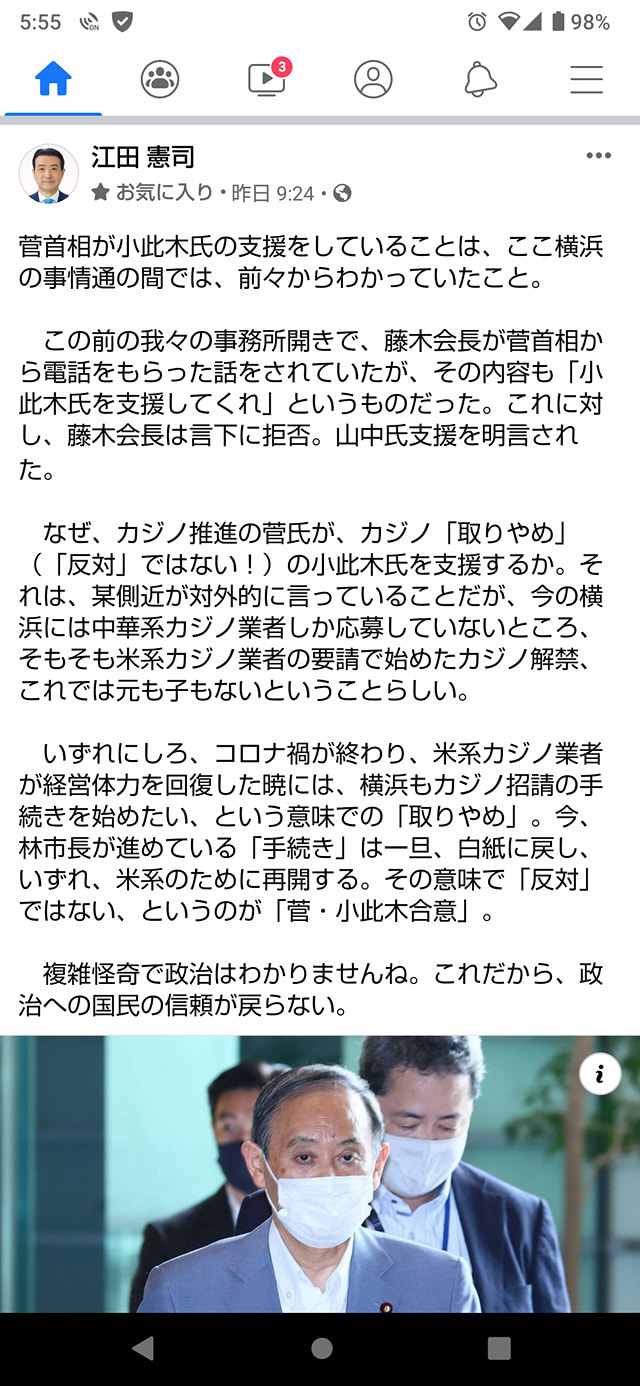 5:55 98%

3

江田 憲司
お気に入り・昨日 9:24・

菅首相が小此木氏の支援をしていることは、ここ横浜の事情通の間では、前々からわかっていたこと。

この前の我々の事務所開きで、藤木会長が菅首相から電話をもらった話をされていたが、その内容も「小此木氏を支援してくれ」というものだった。これに対し、藤木会長は言下に拒否。山中氏支援を明言された。

なぜ、カジノ推進の菅氏が、カジノ「取りやめ」（「反対」ではない！）の小此木氏を支援するか。それは、某側近が対外的に言っていることだが、今の横浜には中華系カジノ業者しか応募していないところ、そもそも米系カジノ業者の要請で始めたカジノ解禁、これでは元も子もないということらしい。

いずれにしろ、コロナ禍が終わり、米系カジノ業者が経営体力を回復した暁には、横浜もカジノ招請の手続きを始めたい、という意味での「取りやめ」。今、林市長が進めている「手続き」は一旦、白紙に戻し、いずれ、米系のために再開する。その意味で「反対」ではない、というのが「菅・小此木合意」。

複雑怪奇で政治はわかりませんね。これだから、政治への国民の信頼が戻らない。

i